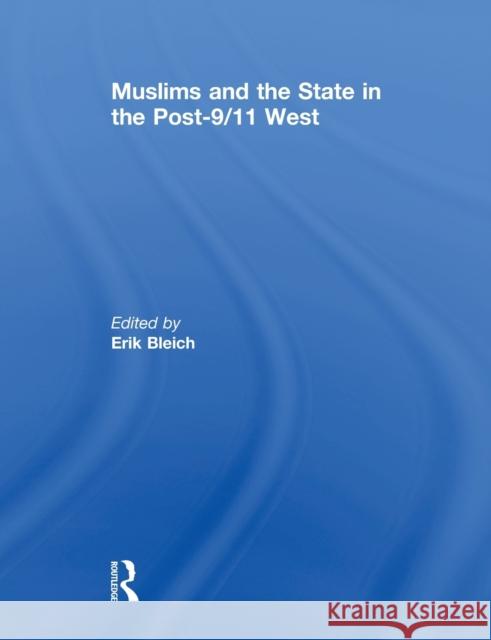 Muslims and the State in the Post-9/11 West

Edited by
Erik Bleich

ROUTLEDGE

Kraina Książek